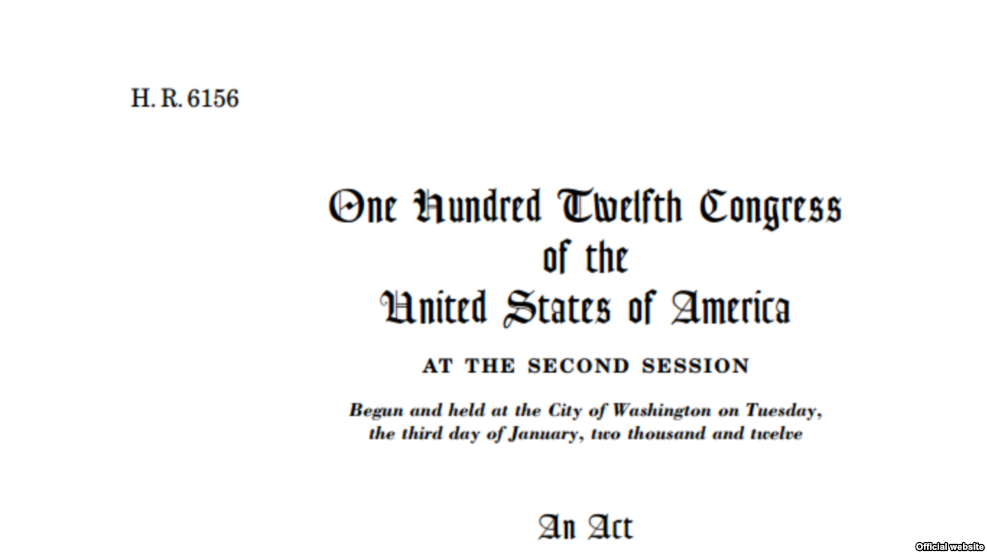 H. R. 6156

One Hundred Twelfth Congress
of the
United States of America

AT THE SECOND SESSION

Begun and held at the City of Washington on Tuesday, the third day of January, two thousand and twelve

An Act

Official website